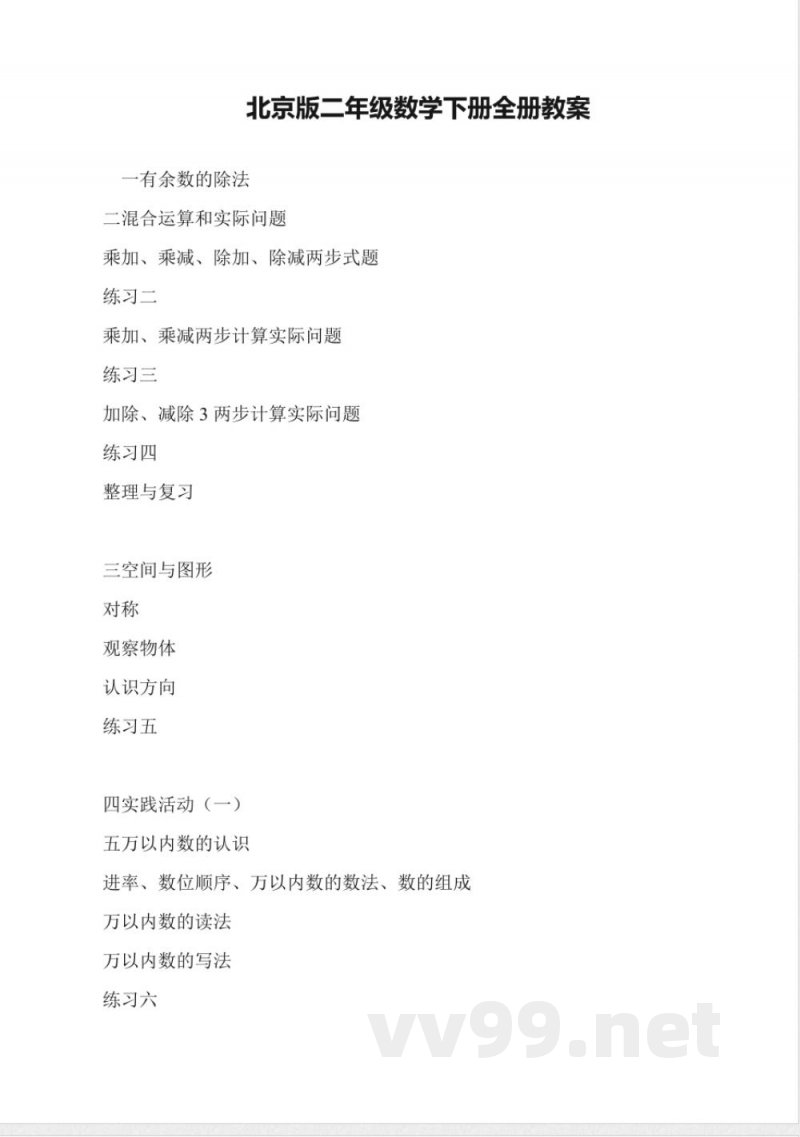 北京版二年级数学下册全册教案

一有余数的除法

二混合运算和实际问题

乘加、乘减、除加、除减两步式题

练习二

乘加、乘减两步计算实际问题

练习三

加除、减除 3 两步计算实际问题

练习四

整理与复习

三空间与图形

对称

观察物体

认识方向

练习五

四实践活动（一）

五万以内数的认识

进率、数位顺序、万以内数的数法、数的组成

万以内数的读法

万以内数的写法

练习六

vv99.net